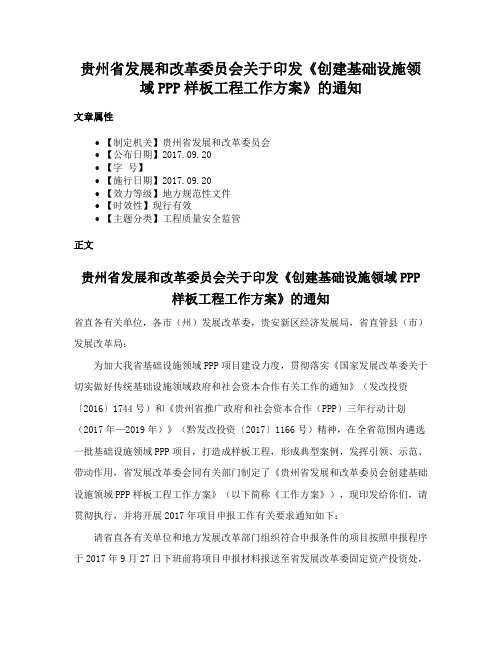 贵州省发展和改革委员会关于印发《创建基础设施领域PPP样板工程工作方案》的通知

文章属性

- 【制定机关】贵州省发展和改革委员会
- 【公布日期】2017.09.20
- 【字　号】
- 【施行日期】2017.09.20
- 【效力等级】地方规范性文件
- 【时效性】现行有效
- 【主题分类】工程质量安全监管

正文

贵州省发展和改革委员会关于印发《创建基础设施领域PPP样板工程工作方案》的通知

省直各有关单位，各市（州）发展改革委，贵安新区经济发展局，省直管县（市）发展改革局：

为加大我省基础设施领域PPP项目建设力度，贯彻落实《国家发展改革委关于切实做好传统基础设施领域政府和社会资本合作有关工作的通知》（发改投资〔2016〕1744号）和《贵州省推广政府和社会资本合作（PPP）三年行动计划（2017年—2019年）》（黔发改投资〔2017〕1166号）精神，在全省范围内遴选一批基础设施领域PPP项目，打造成样板工程，形成典型案例，发挥引领、示范、带动作用，省发展改革委会同有关部门制定了《贵州省发展和改革委员会创建基础设施领域PPP样板工程工作方案》（以下简称《工作方案》），现印发给你们，请贯彻执行，并将开展2017年项目申报工作有关要求通知如下：

请省直各有关单位和地方发展改革部门组织符合申报条件的项目按照申报程序于2017年9月27日下班前将项目申报材料报送至省发展改革委固定资产投资处，